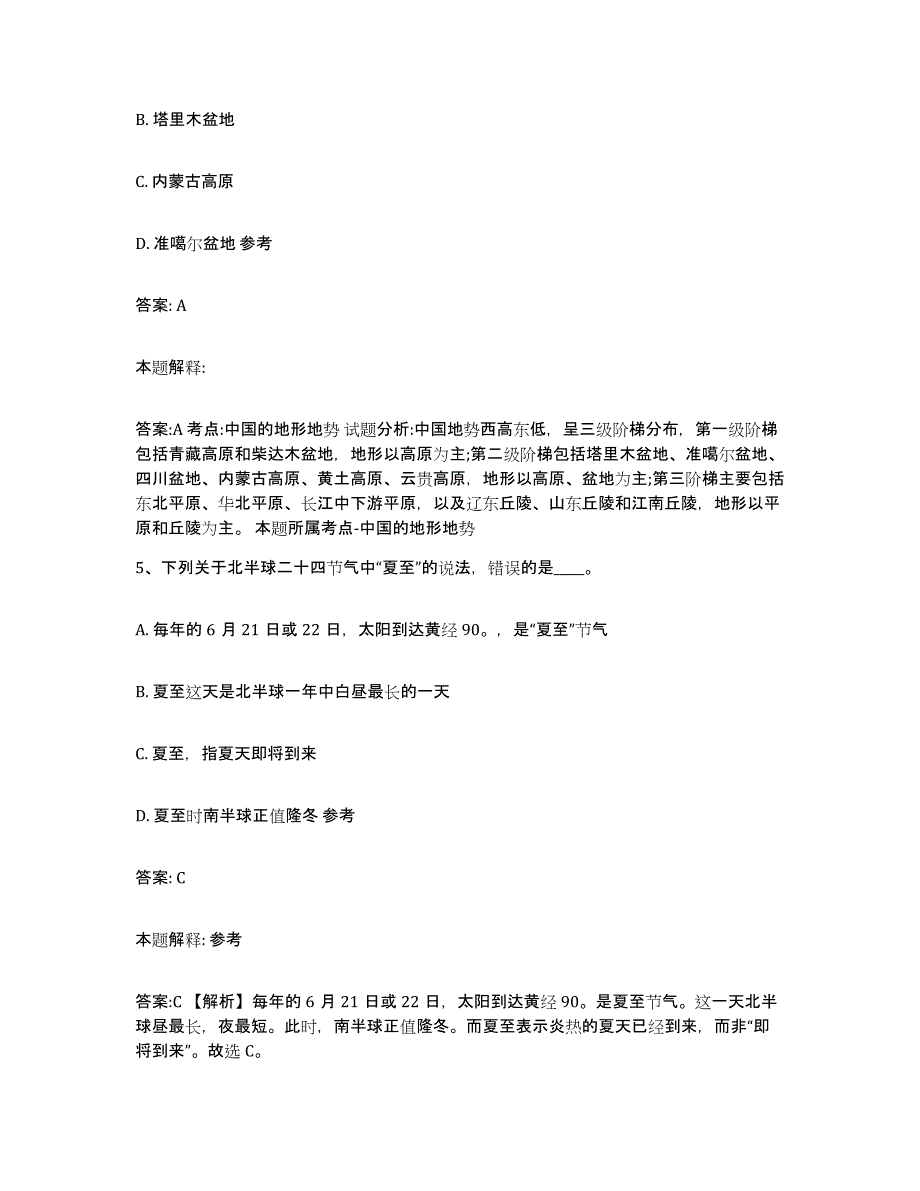 B. 塔里木盆地

C. 内蒙古高原

D. 准噶尔盆地 参考

答案: A

本题解释:

答案:A 考点:中国的地形地势 试题分析:中国地势西高东低，呈三级阶梯分布，第一级阶梯包括青藏高原和柴达木盆地，地形以高原为主;第二级阶梯包括塔里木盆地、准噶尔盆地、四川盆地、内蒙古高原、黄土高原、云贵高原，地形以高原、盆地为主;第三阶梯主要包括东北平原、华北平原、长江中下游平原，以及辽东丘陵、山东丘陵和江南丘陵，地形以平原和丘陵为主。 本题所属考点-中国的地形地势

5、下列关于北半球二十四节气中“夏至”的说法，错误的是____。

A. 每年的 6 月 21 日或 22 日，太阳到达黄经 90。，是“夏至”节气

B. 夏至这天是北半球一年中白昼最长的一天

C. 夏至，指夏天即将到来

D. 夏至时南半球正值隆冬 参考

答案: C

本题解释: 参考

答案:C 【解析】每年的 6 月 21 日或 22 日，太阳到达黄经 90。是夏至节气。这一天北半球昼最长，夜最短。此时，南半球正值隆冬。而夏至表示炎热的夏天已经到来，而非“即将到来”。故选 C。